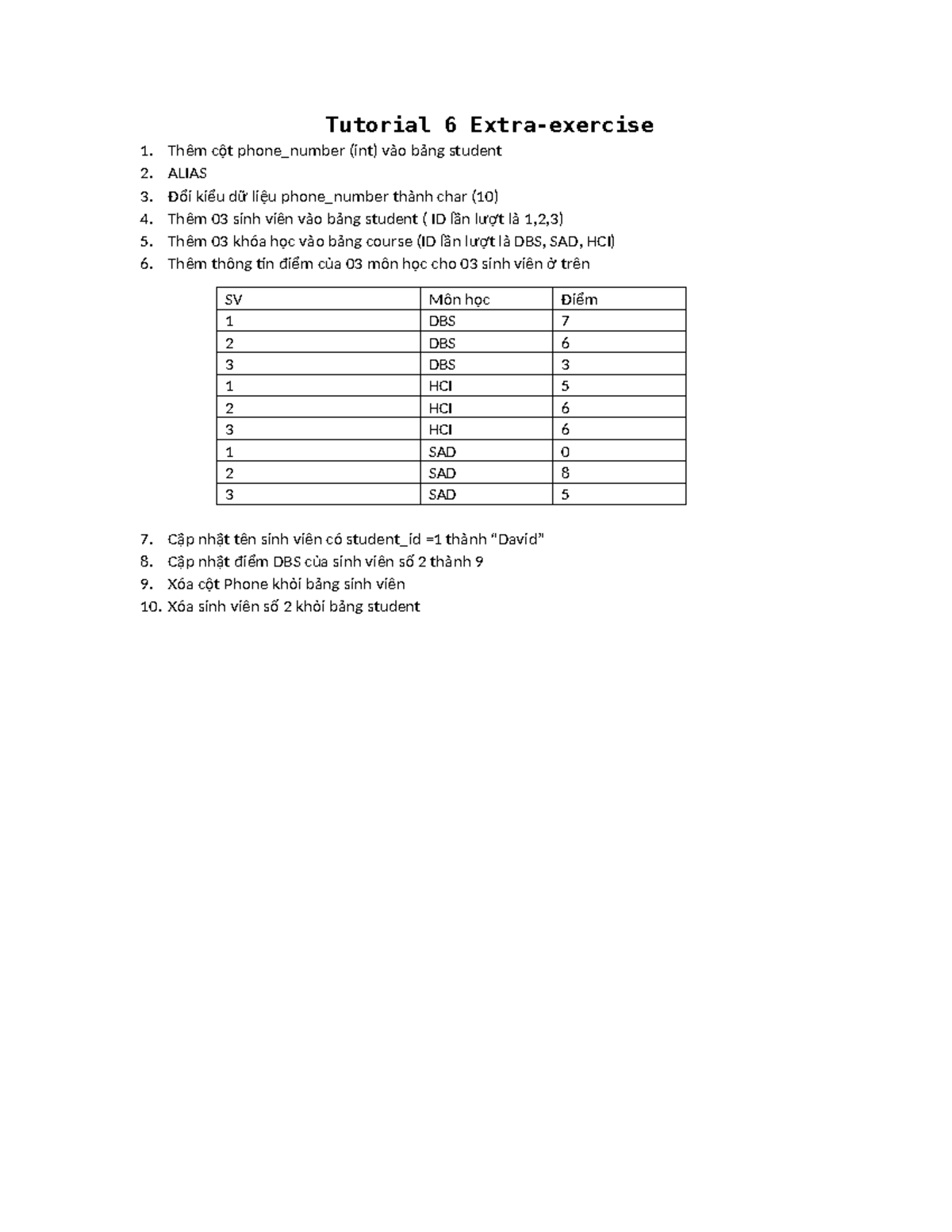 Tutorial 6 Extra-exercise

1. Thêm cột phone_number (int) vào bảng student
2. ALIAS
3. Đổi kiểu dữ liệu phone_number thành char (10)
4. Thêm 03 sinh viên vào bảng student ( ID lần lượt là 1,2,3)
5. Thêm 03 khóa học vào bảng course (ID lần lượt là DBS, SAD, HCI)
6. Thêm thông tin điểm của 03 môn học cho 03 sinh viên ở trên

| SV | Môn học | Điểm |
|---|---|---|
| 1 | DBS | 7 |
| 2 | DBS | 6 |
| 3 | DBS | 3 |
| 1 | HCI | 5 |
| 2 | HCI | 6 |
| 3 | HCI | 6 |
| 1 | SAD | 0 |
| 2 | SAD | 8 |
| 3 | SAD | 5 |

7. Cập nhật tên sinh viên có student_id =1 thành "David"
8. Cập nhật điểm DBS của sinh viên số 2 thành 9
9. Xóa cột Phone khỏi bảng sinh viên
10. Xóa sinh viên số 2 khỏi bảng student